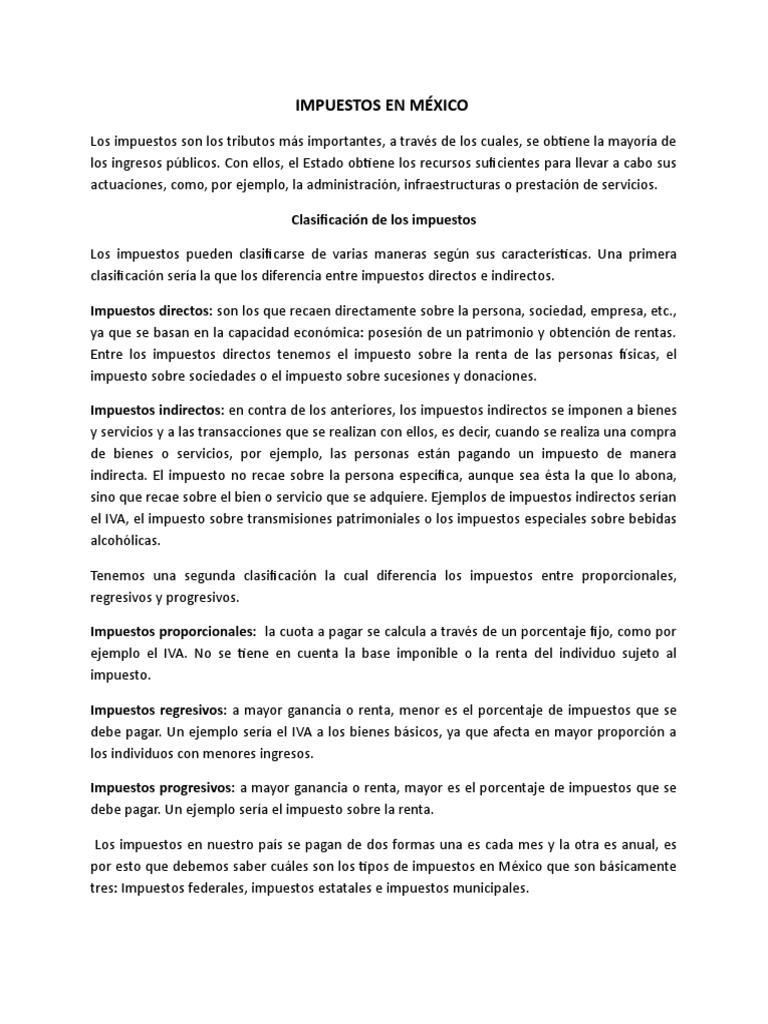 IMPUESTOS EN MÉXICO

Los impuestos son los tributos más importantes, a través de los cuales, se obtiene la mayoría de los ingresos públicos. Con ellos, el Estado obtiene los recursos suficientes para llevar a cabo sus actuaciones, como, por ejemplo, la administración, infraestructuras o prestación de servicios.

Clasificación de los impuestos

Los impuestos pueden clasificarse de varias maneras según sus características. Una primera clasificación sería la que los diferencia entre impuestos directos e indirectos.

Impuestos directos: son los que recaen directamente sobre la persona, sociedad, empresa, etc., ya que se basan en la capacidad económica: posesión de un patrimonio y obtención de rentas. Entre los impuestos directos tenemos el impuesto sobre la renta de las personas físicas, el impuesto sobre sociedades o el impuesto sobre sucesiones y donaciones.

Impuestos indirectos: en contra de los anteriores, los impuestos indirectos se imponen a bienes y servicios y a las transacciones que se realizan con ellos, es decir, cuando se realiza una compra de bienes o servicios, por ejemplo, las personas están pagando un impuesto de manera indirecta. El impuesto no recae sobre la persona específica, aunque sea ésta la que lo abona, sino que recae sobre el bien o servicio que se adquiere. Ejemplos de impuestos indirectos serían el IVA, el impuesto sobre transmisiones patrimoniales o los impuestos especiales sobre bebidas alcohólicas.

Tenemos una segunda clasificación la cual diferencia los impuestos entre proporcionales, regresivos y progresivos.

Impuestos proporcionales: la cuota a pagar se calcula a través de un porcentaje fijo, como por ejemplo el IVA. No se tiene en cuenta la base imponible o la renta del individuo sujeto al impuesto.

Impuestos regresivos: a mayor ganancia o renta, menor es el porcentaje de impuestos que se debe pagar. Un ejemplo sería el IVA a los bienes básicos, ya que afecta en mayor proporción a los individuos con menores ingresos.

Impuestos progresivos: a mayor ganancia o renta, mayor es el porcentaje de impuestos que se debe pagar. Un ejemplo sería el impuesto sobre la renta.

Los impuestos en nuestro país se pagan de dos formas una es cada mes y la otra es anual, es por esto que debemos saber cuáles son los tipos de impuestos en México que son básicamente tres: Impuestos federales, impuestos estatales e impuestos municipales.